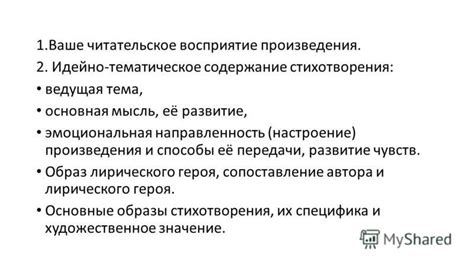 1.Ваше читательское восприятие произведения.

2. Идейно-тематическое содержание стихотворения:

• ведущая тема,

• основная мысль, её развитие,

• эмоциональная направленность (настроение) произведения и способы её передачи, развитие чувств.

• Образ лирического героя, сопоставление автора и лирического героя.

• Основные образы стихотворения, их специфика и художественное значение.

MyShared